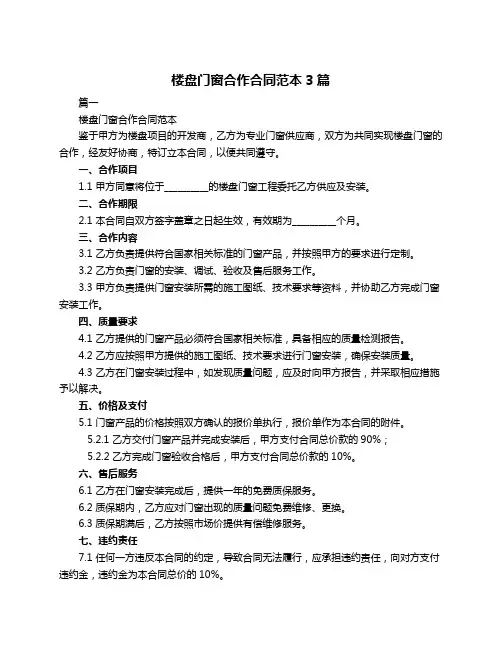 楼盘门窗合作合同范本 3 篇

篇一

楼盘门窗合作合同范本

鉴于甲方为楼盘项目的开发商，乙方为专业门窗供应商，双方为共同实现楼盘门窗的合作，经友好协商，特订立本合同，以便共同遵守。

一、合作项目

1.1 甲方同意将位于________的楼盘门窗工程委托乙方供应及安装。

二、合作期限

2.1 本合同自双方签字盖章之日起生效，有效期为________个月。

三、合作内容

3.1 乙方负责提供符合国家相关标准的门窗产品，并按照甲方的要求进行定制。

3.2 乙方负责门窗的安装、调试、验收及售后服务工作。

3.3 甲方负责提供门窗安装所需的施工图纸、技术要求等资料，并协助乙方完成门窗安装工作。

四、质量要求

4.1 乙方提供的门窗产品必须符合国家相关标准，具备相应的质量检测报告。

4.2 乙方应按照甲方提供的施工图纸、技术要求进行门窗安装，确保安装质量。

4.3 乙方在门窗安装过程中，如发现质量问题，应及时向甲方报告，并采取相应措施予以解决。

五、价格及支付

5.1 门窗产品的价格按照双方确认的报价单执行，报价单作为本合同的附件。

5.2.1 乙方交付门窗产品并完成安装后，甲方支付合同总价款的 90%；

5.2.2 乙方完成门窗验收合格后，甲方支付合同总价款的 10%。

六、售后服务

6.1 乙方在门窗安装完成后，提供一年的免费质保服务。

6.2 质保期内，乙方应对门窗出现的质量问题免费维修、更换。

6.3 质保期满后，乙方按照市场价提供有偿维修服务。

七、违约责任

7.1 任何一方违反本合同的约定，导致合同无法履行，应承担违约责任，向对方支付违约金，违约金为本合同总价的 10%。